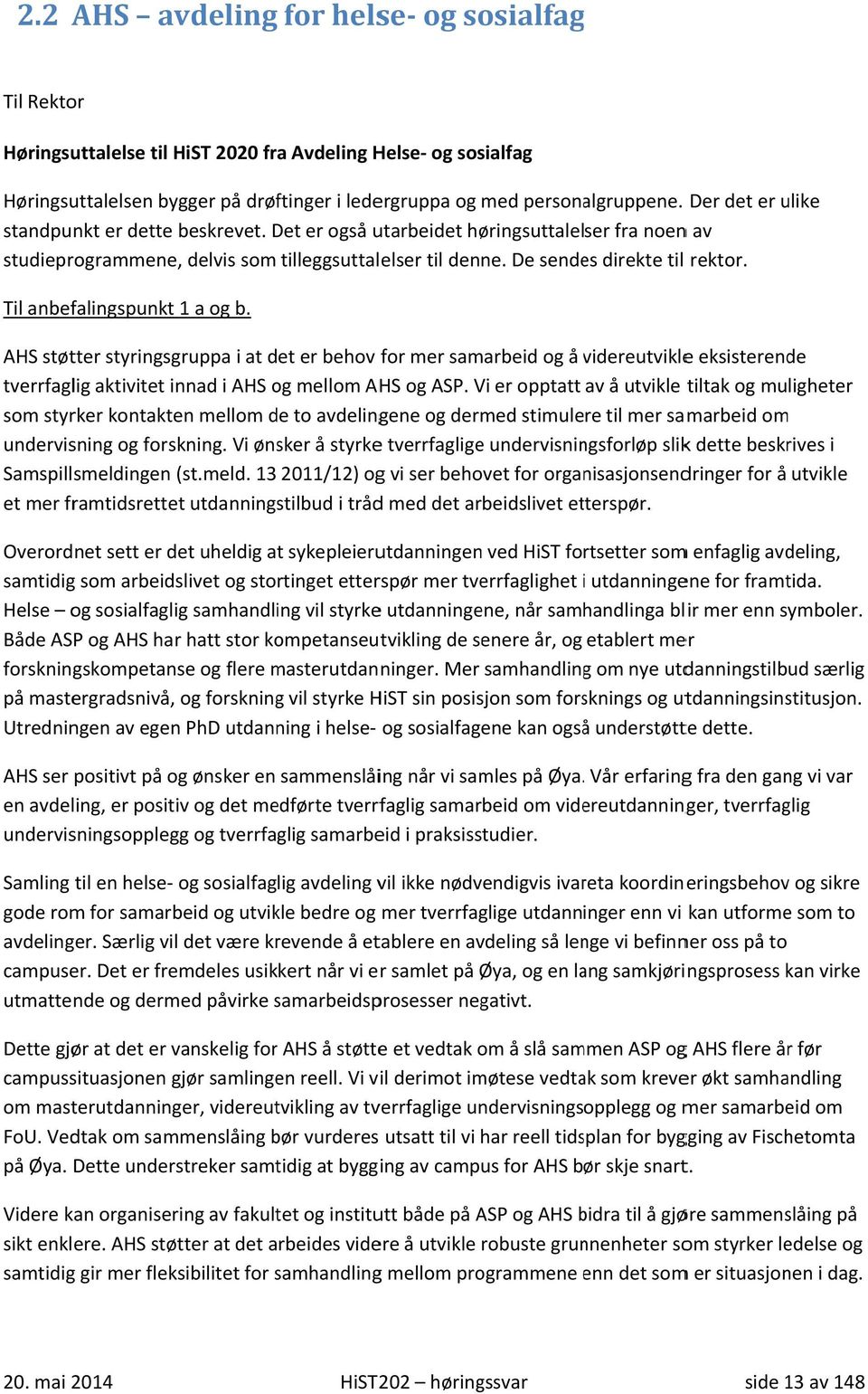 2.2 AHS – avdeling for helse- og sosialfag

Til Rektor

Høringsuttalelse til HiST 2020 fra Avdeling Helse- og sosialfag

Høringsuttalelsen bygger på drøftinger i ledergruppa og med personalgruppene. Der det er ulike standpunkt er dette beskrevet. Det er også utarbeidet høringsuttalelser fra noen av studieprogrammene, delvis som tilleggsuttalelser til denne. De sendes direkte til rektor.

Til anbefalingspunkt 1 a og b.

AHS støtter styringsgruppa i at det er behov for mer samarbeid og å videreutvikle eksisterende tverrfaglig aktivitet innad i AHS og mellom AHS og ASP. Vi er opptatt av å utvikle tiltak og muligheter som styrker kontakten mellom de to avdelingene og dermed stimulere til mer samarbeid om undervisning og forskning. Vi ønsker å styrke tverrfaglige undervisningsforløp slik dette beskrives i Samspillsmeldingen (st.meld. 13 2011/12) og vi ser behovet for organisasjonsendringer for å utvikle et mer framtidsrettet utdanningstilbud i tråd med det arbeidslivet etterspør.

Overordnet sett er det uheldig at sykepleierutdanningen ved HiST fortsetter som enfaglig avdeling, samtidig som arbeidslivet og stortinget etterspør mer tverrfaglighet i utdanningene for framtida. Helse – og sosialfaglig samhandling vil styrke utdanningene, når samhandlinga blir mer enn symboler. Både ASP og AHS har hatt stor kompetanseutvikling de senere år, og etablert mer forskningskompetanse og flere masterutdanninger. Mer samhandling om nye utdanningstilbud særlig på mastergradsnivå, og forskning vil styrke HiST sin posisjon som forsknings og utdanningsinstitusjon. Utredningen av egen PhD utdanning i helse- og sosialfagene kan også understøtte dette.

AHS ser positivt på og ønsker en sammenslåing når vi samles på Øya. Vår erfaring fra den gang vi var en avdeling, er positiv og det medførte tverrfaglig samarbeid om videreutdanninger, tverrfaglig undervisningsopplegg og tverrfaglig samarbeid i praksisstudier.

Samling til en helse- og sosialfaglig avdeling vil ikke nødvendigvis ivareta koordineringsbehov og sikre gode rom for samarbeid og utvikle bedre og mer tverrfaglige utdanninger enn vi kan utforme som to avdelinger. Særlig vil det være krevende å etablere en avdeling så lenge vi befinner oss på to campuser. Det er fremdeles usikkert når vi er samlet på Øya, og en lang samkjøringsprosess kan virke utmattende og dermed påvirke samarbeidsprosesser negativt.

Dette gjør at det er vanskelig for AHS å støtte et vedtak om å slå sammen ASP og AHS flere år før campussituasjonen gjør samlingen reell. Vi vil derimot imøtese vedtak som krever økt samhandling om masterutdanninger, videreutvikling av tverrfaglige undervisningsopplegg og mer samarbeid om FoU. Vedtak om sammenslåing bør vurderes utsatt til vi har reell tidsplan for bygging av Fischetomta på Øya. Dette understreker samtidig at bygging av campus for AHS bør skje snart.

Videre kan organisering av fakultet og institutt både på ASP og AHS bidra til å gjøre sammenslåing på sikt enklere. AHS støtter at det arbeides videre å utvikle robuste grunnenheter som styrker ledelse og samtidig gir mer fleksibilitet for samhandling mellom programmene enn det som er situasjonen i dag.

20. mai 2014 HiST202 – høringssvar side 13 av 148